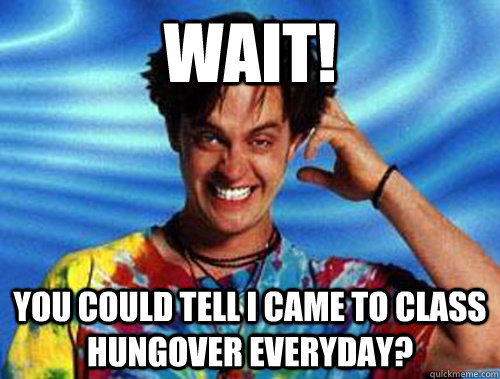 WAIT!

YOU COULD TELL I CAME TO CLASS HUNGOVER EVERYDAY?

quickmeme.com